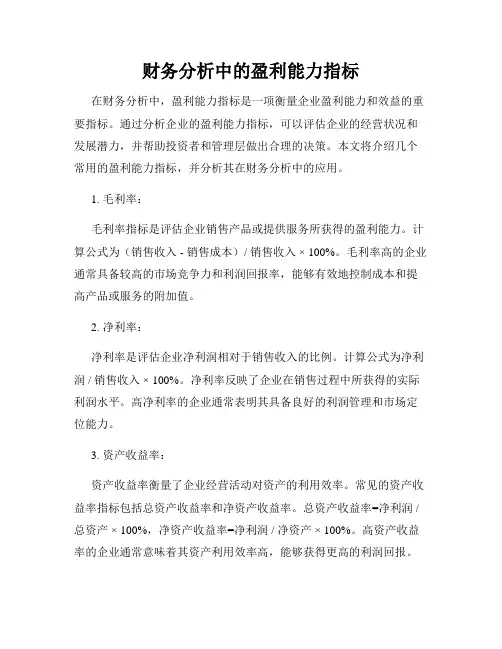 财务分析中的盈利能力指标

在财务分析中，盈利能力指标是一项衡量企业盈利能力和效益的重要指标。通过分析企业的盈利能力指标，可以评估企业的经营状况和发展潜力，并帮助投资者和管理层做出合理的决策。本文将介绍几个常用的盈利能力指标，并分析其在财务分析中的应用。

1. 毛利率：

毛利率指标是评估企业销售产品或提供服务所获得的盈利能力。计算公式为（销售收入 - 销售成本）/ 销售收入 × 100%。毛利率高的企业通常具备较高的市场竞争力和利润回报率，能够有效地控制成本和提高产品或服务的附加值。

2. 净利率：

净利率是评估企业净利润相对于销售收入的比例。计算公式为净利润 / 销售收入 × 100%。净利率反映了企业在销售过程中所获得的实际利润水平。高净利率的企业通常表明其具备良好的利润管理和市场定位能力。

3. 资产收益率：

资产收益率衡量了企业经营活动对资产的利用效率。常见的资产收益率指标包括总资产收益率和净资产收益率。总资产收益率=净利润 / 总资产 × 100%，净资产收益率=净利润 / 净资产 × 100%。高资产收益率的企业通常意味着其资产利用效率高，能够获得更高的利润回报。